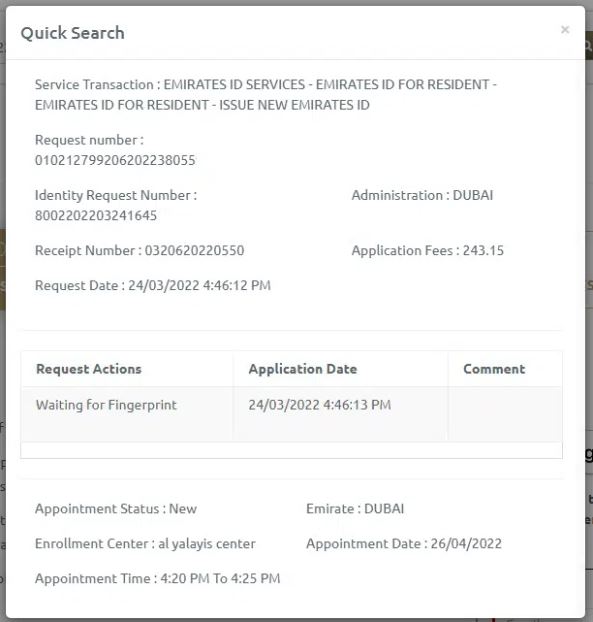 Quick Search

×

Service Transaction : EMIRATES ID SERVICES - EMIRATES ID FOR RESIDENT - EMIRATES ID FOR RESIDENT - ISSUE NEW EMIRATES ID

Request number : 010212799206202238055

Identity Request Number : 8002202203241645

Administration : DUBAI

Receipt Number : 0320620220550

Application Fees : 243.15

Request Date : 24/03/2022 4:46:12 PM

| Request Actions | Application Date | Comment |
|---|---|---|
| Waiting for Fingerprint | 24/03/2022 4:46:13 PM | |

Appointment Status : New

Emirate : DUBAI

Enrollment Center : al yalayis center

Appointment Date : 26/04/2022

Appointment Time : 4:20 PM To 4:25 PM